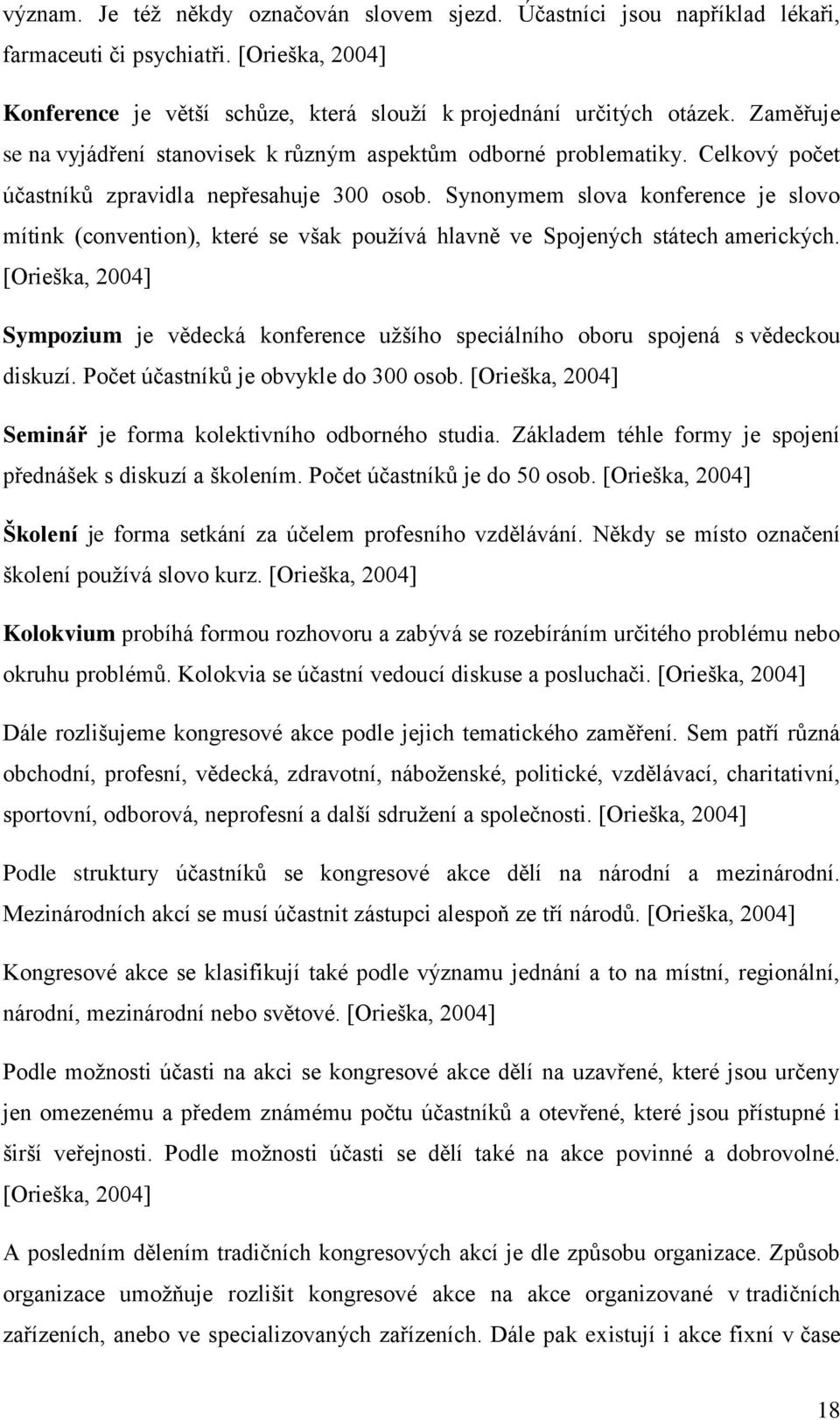 význam. Je též někdy označován slovem sjezd. Účastníci jsou například lékaři, farmaceuti či psychiatři. [Orieška, 2004]

Konference je větší schůze, která slouží k projednání určitých otázek. Zaměřuje se na vyjádření stanovisek k různým aspektům odborné problematiky. Celkový počet účastníků zpravidla nepřesahuje 300 osob. Synonymem slova konference je slovo mítink (convention), které se však používá hlavně ve Spojených státech amerických. [Orieška, 2004]

Sympozium je vědecká konference užšího speciálního oboru spojená s vědeckou diskuzí. Počet účastníků je obvykle do 300 osob. [Orieška, 2004]

Seminář je forma kolektivního odborného studia. Základem téhle formy je spojení přednášek s diskuzí a školením. Počet účastníků je do 50 osob. [Orieška, 2004]

Školení je forma setkání za účelem profesního vzdělávání. Někdy se místo označení školení používá slovo kurz. [Orieška, 2004]

Kolokvium probíhá formou rozhovoru a zabývá se rozebíráním určitého problému nebo okruhu problémů. Kolokvia se účastní vedoucí diskuse a posluchači. [Orieška, 2004]

Dále rozlišujeme kongresové akce podle jejich tematického zaměření. Sem patří různá obchodní, profesní, vědecká, zdravotní, náboženské, politické, vzdělávací, charitativní, sportovní, odborová, neprofesní a další sdružení a společnosti. [Orieška, 2004]

Podle struktury účastníků se kongresové akce dělí na národní a mezinárodní. Mezinárodních akcí se musí účastnit zástupci alespoň ze tří národů. [Orieška, 2004]

Kongresové akce se klasifikují také podle významu jednání a to na místní, regionální, národní, mezinárodní nebo světové. [Orieška, 2004]

Podle možnosti účasti na akci se kongresové akce dělí na uzavřené, které jsou určeny jen omezenému a předem známému počtu účastníků a otevřené, které jsou přístupné i širší veřejnosti. Podle možnosti účasti se dělí také na akce povinné a dobrovolné. [Orieška, 2004]

A posledním dělením tradičních kongresových akcí je dle způsobu organizace. Způsob organizace umožňuje rozlišit kongresové akce na akce organizované v tradičních zařízeních, anebo ve specializovaných zařízeních. Dále pak existují i akce fixní v čase

18